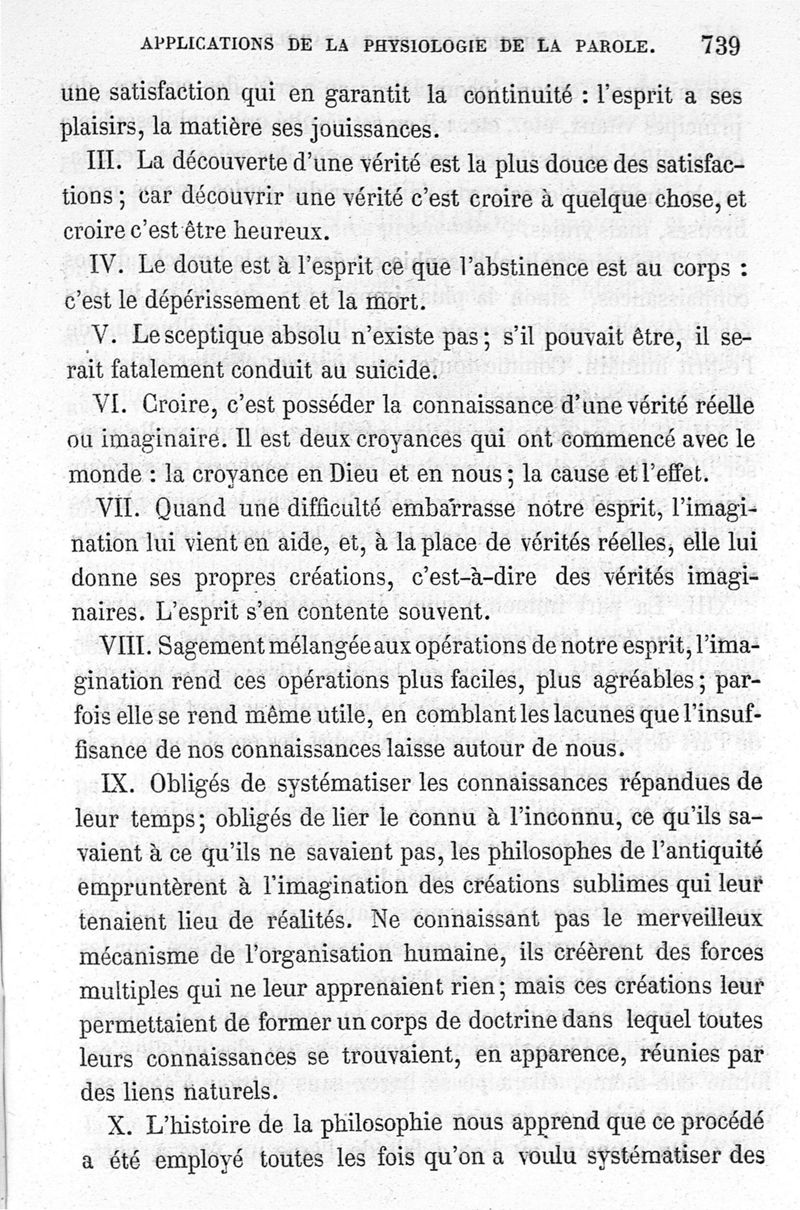 APPLICATIONS DE LA PHYSIOLOGIE DE LA PAROLE. 739

une satisfaction qui en garantit la continuité : l'esprit a ses plaisirs, la matière ses jouissances.

III. La découverte d'une vérité est la plus douce des satisfactions ; car découvrir une vérité c'est croire à quelque chose, et croire c'est être heureux.

IV. Le doute est à l'esprit ce que l'abstinence est au corps : c'est le dépérissement et la mort.

V. Le sceptique absolu n'existe pas ; s'il pouvait être, il serait fatalement conduit au suicide.

VI. Croire, c'est posséder la connaissance d'une vérité réelle ou imaginaire. Il est deux croyances qui ont commencé avec le monde : la croyance en Dieu et en nous ; la cause et l'effet.

VII. Quand une difficulté embarrasse notre esprit, l'imagination lui vient en aide, et, à la place de vérités réelles, elle lui donne ses propres créations, c'est-à-dire des vérités imaginaires. L'esprit s'en contente souvent.

VIII. Sagement mélangée aux opérations de notre esprit, l'imagination rend ces opérations plus faciles, plus agréables ; parfois elle se rend même utile, en comblant les lacunes que l'insuffisance de nos connaissances laisse autour de nous.

IX. Obligés de systématiser les connaissances répandues de leur temps ; obligés de lier le connu à l'inconnu, ce qu'ils savaient à ce qu'ils ne savaient pas, les philosophes de l'antiquité empruntèrent à l'imagination des créations sublimes qui leur tenaient lieu de réalités. Ne connaissant pas le merveilleux mécanisme de l'organisation humaine, ils créèrent des forces multiples qui ne leur apprenaient rien ; mais ces créations leur permettaient de former un corps de doctrine dans lequel toutes leurs connaissances se trouvaient, en apparence, réunies par des liens naturels.

X. L'histoire de la philosophie nous apprend que ce procédé a été employé toutes les fois qu'on a voulu systématiser des